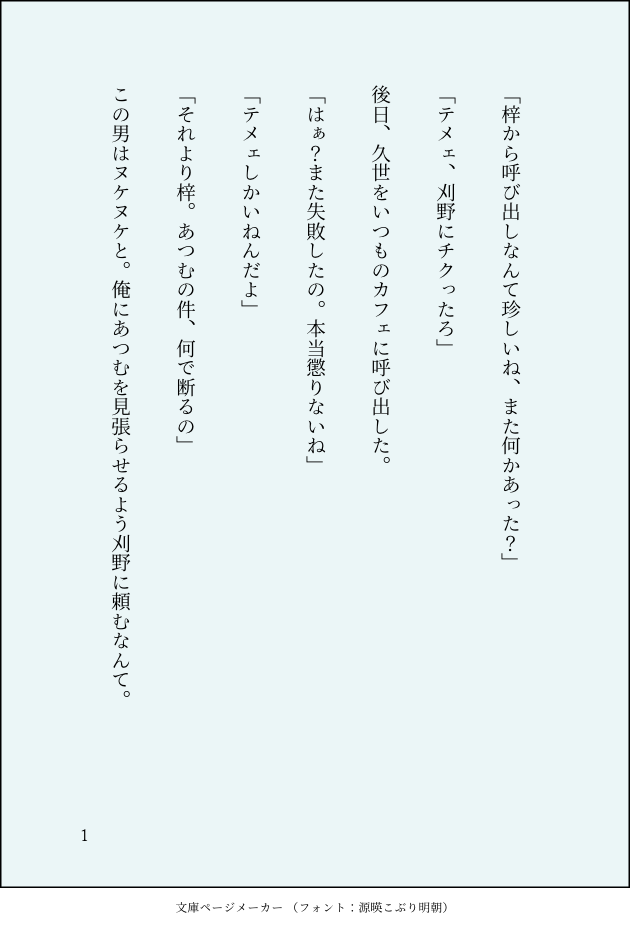 「梓から呼び出しなんて珍しいね、また何かあった？」

「テメェ、刈野にチクったろ」

後日、久世をいつものカフェに呼び出した。

「はぁ？また失敗したの。本当懲りないね」

「テメェしかいねんだよ」

「それより梓。あつむの件、何で断るの」

この男はヌケヌケと。俺にあつむを見張らせるよう刈野に頼むなんて。

1

文庫ページメーカー（フォント：源暎こぶり明朝）